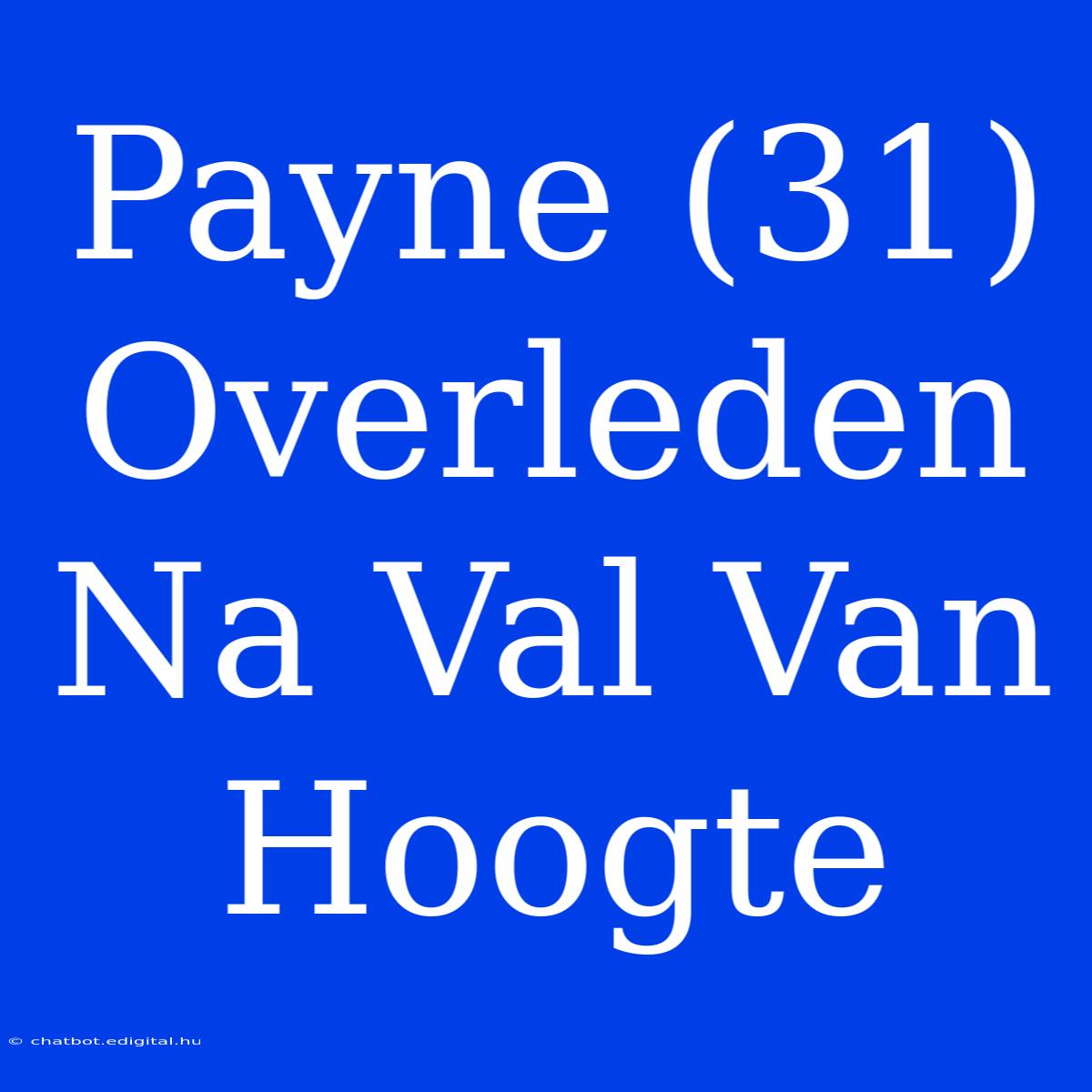 Payne (31) Overleden Na Val Van Hoogte

© chatbot.edigital.hu